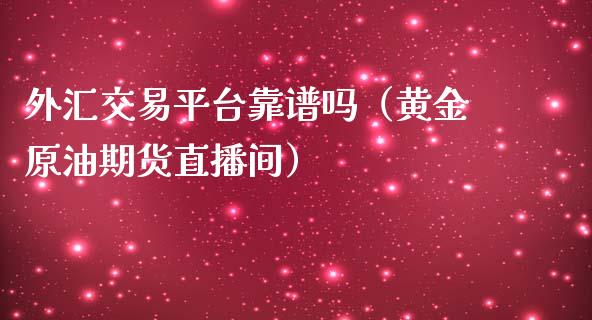 外汇交易平台靠谱吗（黄金原油期货直播间）